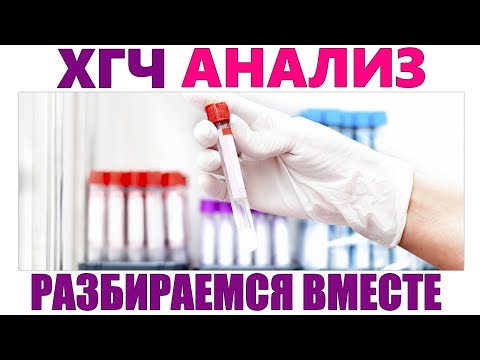 ХГЧ АНАЛИЗ

РАЗБИРАЕМСЯ ВМЕСТЕ